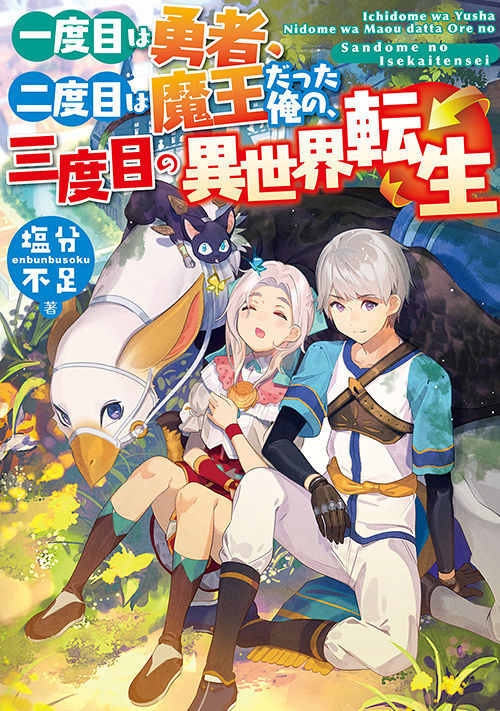 一度目は勇者、二度目は魔王だった俺の、三度目の異世界転生

Ichidome wa Yusha Nidome wa Maou datta Ore no Sandome no Isekaitensei

塩分不足 enbunbusoku 著